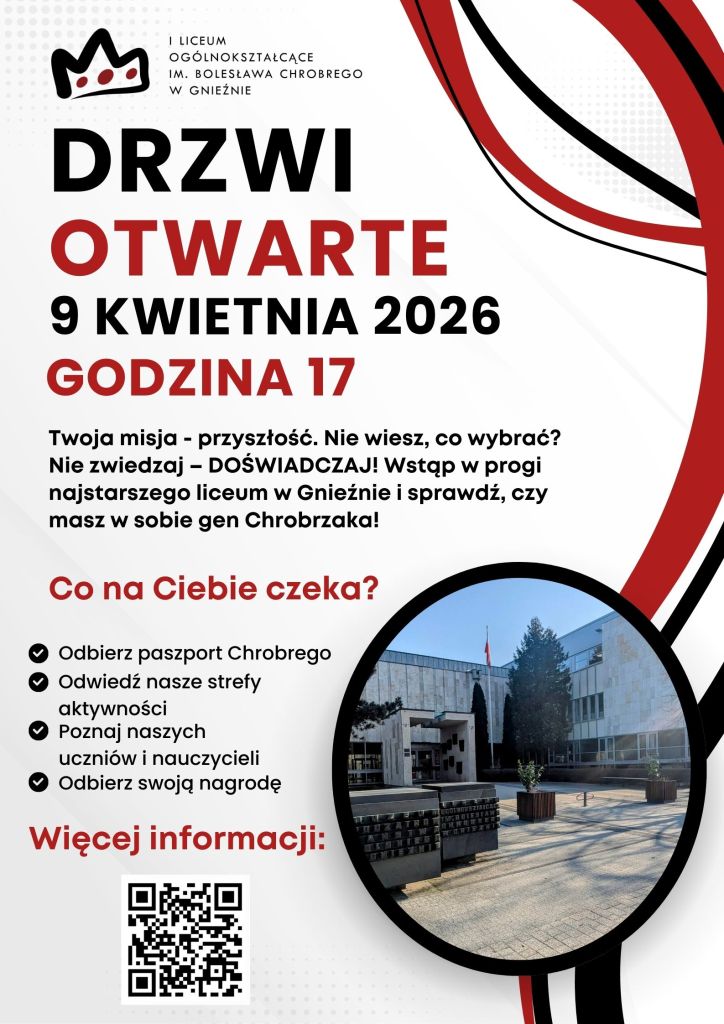 I LICEUM OGÓLNOKSZTAŁCĄCE IM. BOLESŁAWA CHROBREGO W GNIEŹNIE

DRZWI
OTWARTE
9 KWIETNIA 2026
GODZINA 17

Twoja misja - przyszłość. Nie wiesz, co wybrać? Nie zwiedzaj – DOŚWIADCZAJ! Wstąp w progi najstarszego liceum w Gnieźnie i sprawdź, czy masz w sobie gen Chrobrzaka!

Co na Ciebie czeka?

Odbierz paszport Chrobrego
Odwiedź nasze strefy aktywności
Poznaj naszych uczniów i nauczycieli
Odbierz swoją nagrodę

Więcej informacji: